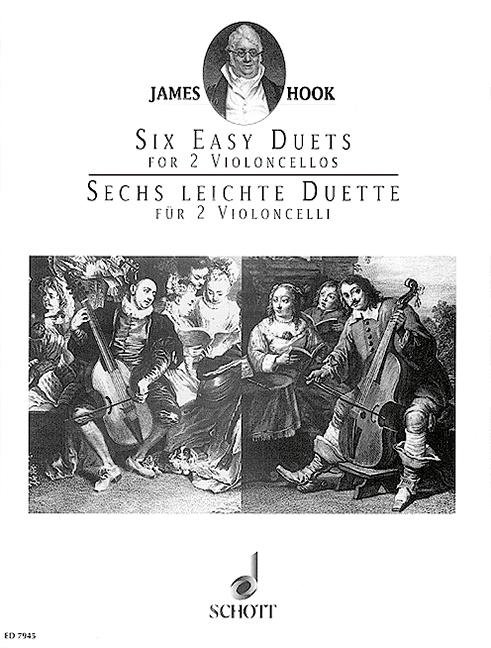 JAMES HOOK

SIX EASY DUETS
FOR 2 VIOLONCELLOS

SECHS LEICHTE DUETTE
FÜR 2 VIOLONCELLI

SCHOTT

ED 7945